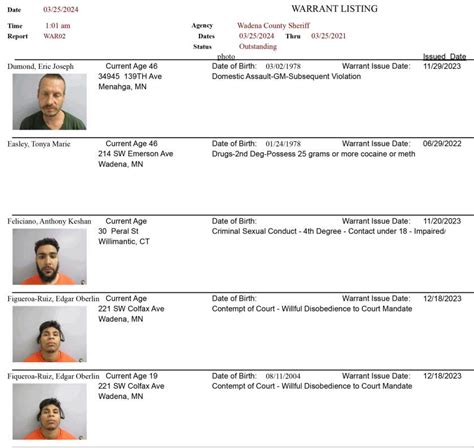 Date 03/25/2024

WARRANT LISTING

Time 1:01 am
Report WAR02

Agency Wadena County Sheriff
Dates 03/25/2024 Thru 03/25/2021
Status Outstanding

photo

Issued Date

Dumond, Eric Joseph Current Age 46
34945 139TH Ave
Menahga, MN
Date of Birth: 03/02/1978 Warrant Issue Date: 11/29/2023
Domestic Assault-GM-Subsequent Violation

Easley, Tonya Marie Current Age 46
214 SW Emerson Ave
Wadena, MN
Date of Birth: 01/24/1978 Warrant Issue Date: 06/29/2022
Drugs-2nd Deg-Possess 25 grams or more cocaine or meth

Feliciano, Anthony Keshan Current Age
30 Peral St
Willimantic, CT
Date of Birth: Warrant Issue Date: 11/20/2023
Criminal Sexual Conduct - 4th Degree - Contact under 18 - Impaired/

Figueroa-Ruiz, Edgar Oberlin Current Age
221 SW Colfax Ave
Wadena, MN
Date of Birth: Warrant Issue Date: 12/18/2023
Contempt of Court - Willful Disobedience to Court Mandate

Figueroa-Ruiz, Edgar Oberlin Current Age 19
221 SW Colfax Ave
Wadena, MN
Date of Birth: 08/11/2004 Warrant Issue Date: 12/18/2023
Contempt of Court - Willful Disobedience to Court Mandate